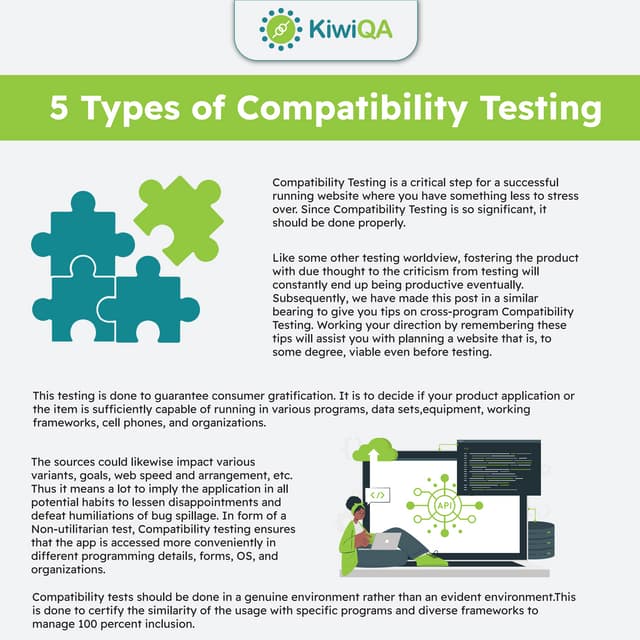 KiwiQA

5 Types of Compatibility Testing

Compatibility Testing is a critical step for a successful running website where you have something less to stress over. Since Compatibility Testing is so significant, it should be done properly.

Like some other testing worldview, fostering the product with due thought to the criticism from testing will constantly end up being productive eventually. Subsequently, we have made this post in a similar bearing to give you tips on cross-program Compatibility Testing. Working your direction by remembering these tips will assist you with planning a website that is, to some degree, viable even before testing.

This testing is done to guarantee consumer gratification. It is to decide if your product application or the item is sufficiently capable of running in various programs, data sets,equipment, working frameworks, cell phones, and organizations.

The sources could likewise impact various variants, goals, web speed and arrangement, etc. Thus it means a lot to imply the application in all potential habits to lessen disappointments and defeat humiliations of bug spillage. In form of a Non-utilitarian test, Compatibility testing ensures that the app is accessed more conveniently in different programming details, forms, OS, and organizations.

</>

API

Compatibility tests should be done in a genuine environment rather than an evident environment.This is done to certify the similarity of the usage with specific programs and diverse frameworks to manage 100 percent inclusion.